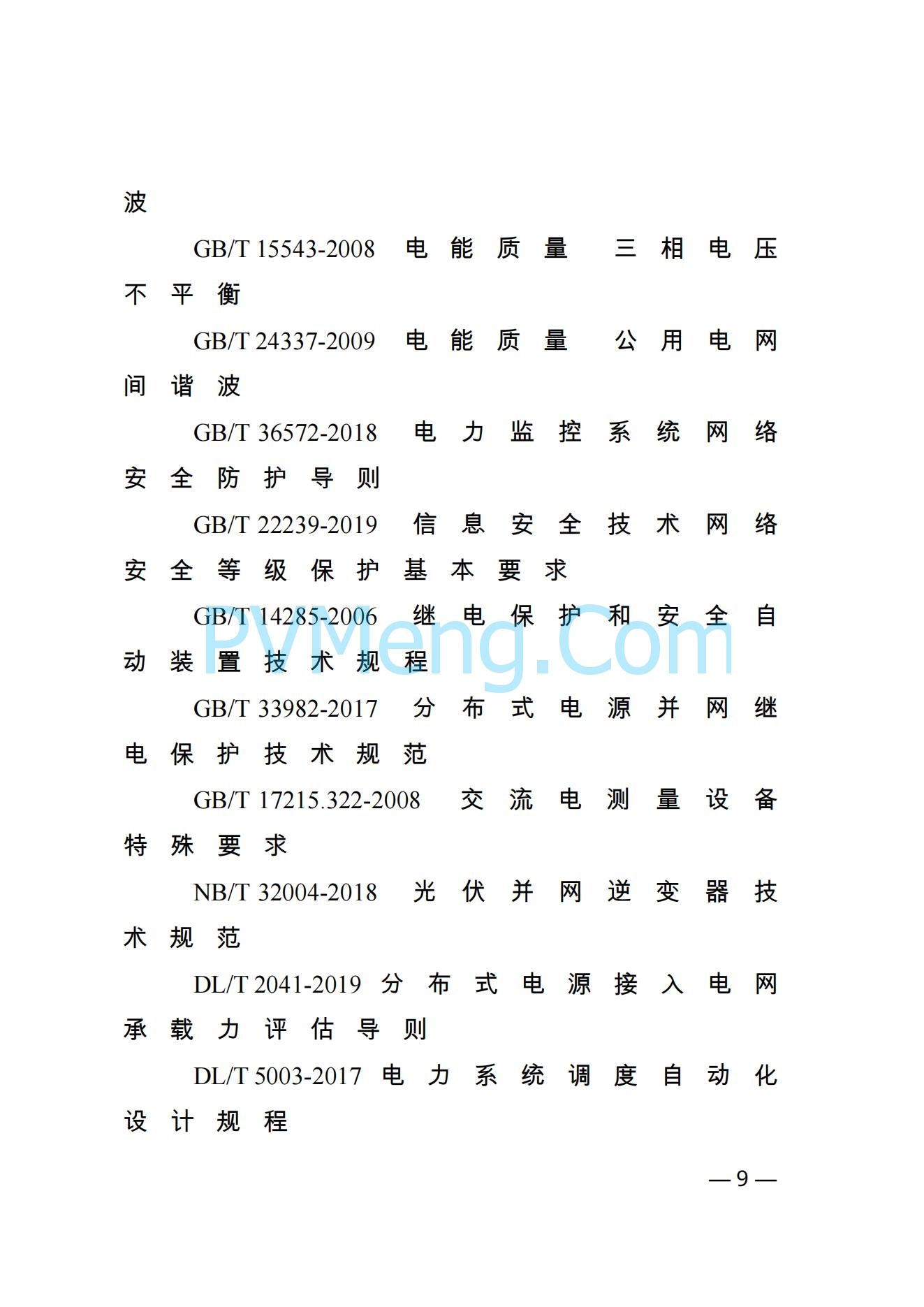 波

GB/T 15543-2008 电能质量 三相电压不平衡

GB/T 24337-2009 电能质量 公用电网间谐波

GB/T 36572-2018 电力监控系统网络安全防护导则

GB/T 22239-2019 信息安全技术网络安全等级保护基本要求

GB/T 14285-2006 继电保护和安全自动装置技术规程

PVMeng.Com

GB/T 33982-2017 分布式电源并网继电保护技术规范

GB/T 17215.322-2008 交流电测量设备特殊要求

NB/T 32004-2018 光伏并网逆变器技术规范

DL/T 2041-2019 分布式电源接入电网承载力评估导则

DL/T 5003-2017 电力系统调度自动化设计规程

— 9 —